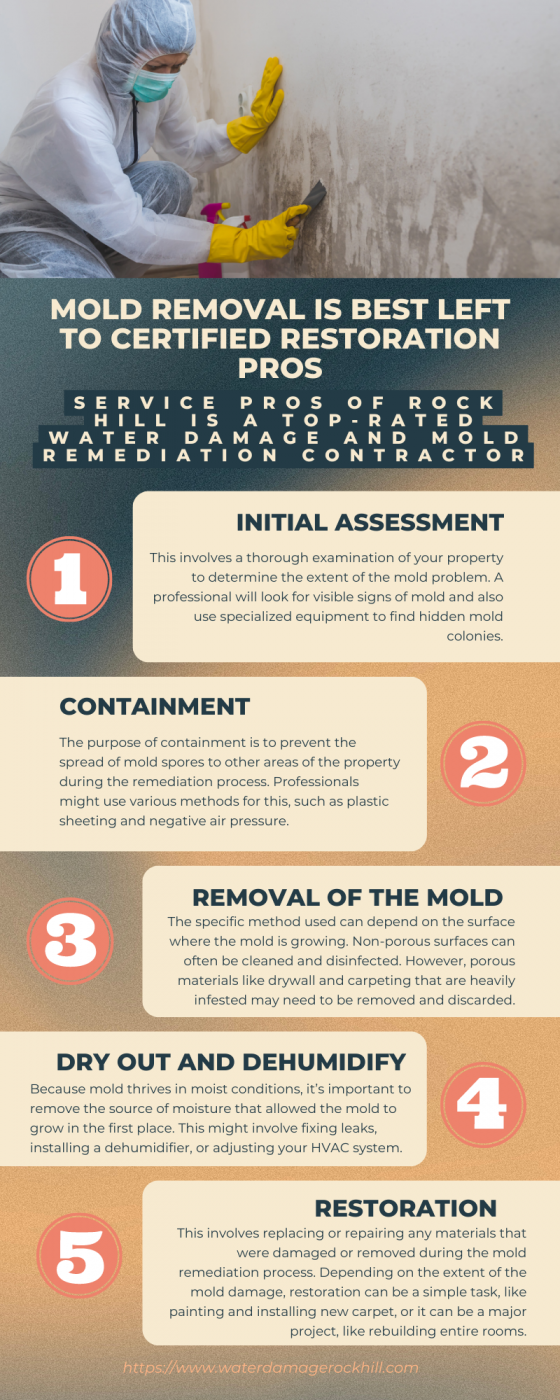 MOLD REMOVAL IS BEST LEFT TO CERTIFIED RESTORATION PROS

SERVICE PROS OF ROCK HILL IS A TOP-RATED WATER DAMAGE AND MOLD REMEDIATION CONTRACTOR

1

INITIAL ASSESSMENT

This involves a thorough examination of your property to determine the extent of the mold problem. A professional will look for visible signs of mold and also use specialized equipment to find hidden mold colonies.

CONTAINMENT

The purpose of containment is to prevent the spread of mold spores to other areas of the property during the remediation process. Professionals might use various methods for this, such as plastic sheeting and negative air pressure.

2

3

REMOVAL OF THE MOLD

The specific method used can depend on the surface where the mold is growing. Non-porous surfaces can often be cleaned and disinfected. However, porous materials like drywall and carpeting that are heavily infested may need to be removed and discarded.

DRY OUT AND DEHUMIDIFY

Because mold thrives in moist conditions, it's important to remove the source of moisture that allowed the mold to grow in the first place. This might involve fixing leaks, installing a dehumidifier, or adjusting your HVAC system.

4

5

RESTORATION

This involves replacing or repairing any materials that were damaged or removed during the mold remediation process. Depending on the extent of the mold damage, restoration can be a simple task, like painting and installing new carpet, or it can be a major project, like rebuilding entire rooms.

https://www.waterdamagerockhill.com